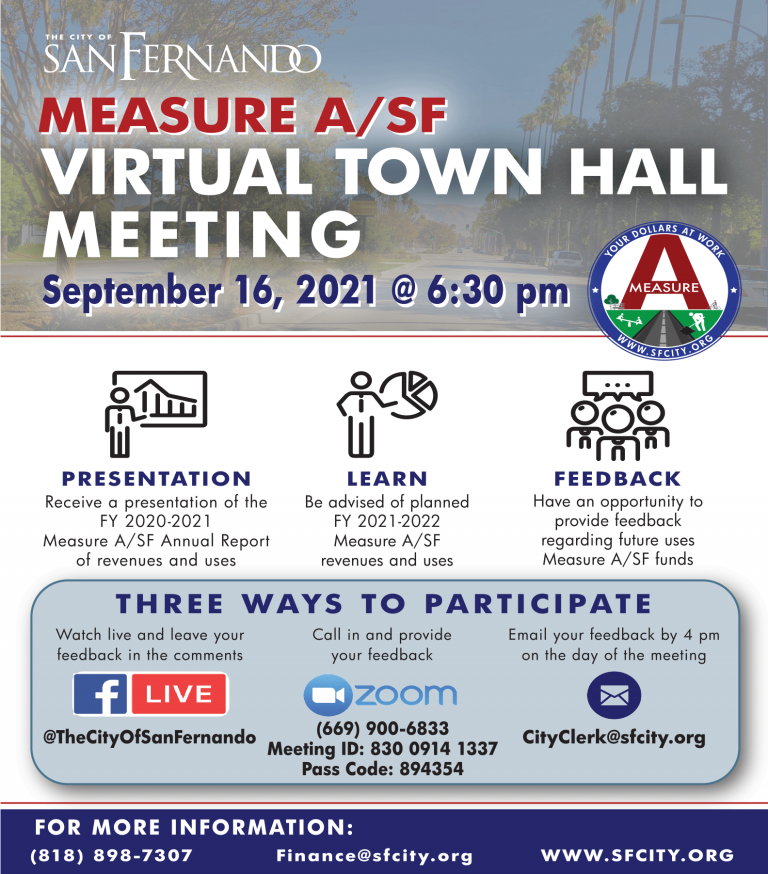 THE CITY OF
SAN FERNANDO

MEASURE A/SF
VIRTUAL TOWN HALL MEETING
September 16, 2021 @ 6:30 pm

YOUR DOLLARS AT WORK
A
MEASURE
WWW.SFCITY.ORG

PRESENTATION
Receive a presentation of the FY 2020-2021 Measure A/SF Annual Report of revenues and uses

LEARN
Be advised of planned FY 2021-2022 Measure A/SF revenues and uses

FEEDBACK
Have an opportunity to provide feedback regarding future uses Measure A/SF funds

THREE WAYS TO PARTICIPATE

Watch live and leave your feedback in the comments
f LIVE
@TheCityOfSanFernando

Call in and provide your feedback
zoom
(669) 900-6833
Meeting ID: 830 0914 1337
Pass Code: 894354

Email your feedback by 4 pm on the day of the meeting
CityClerk@sfcity.org

FOR MORE INFORMATION:
(818) 898-7307
Finance@sfcity.org
WWW.SFCITY.ORG